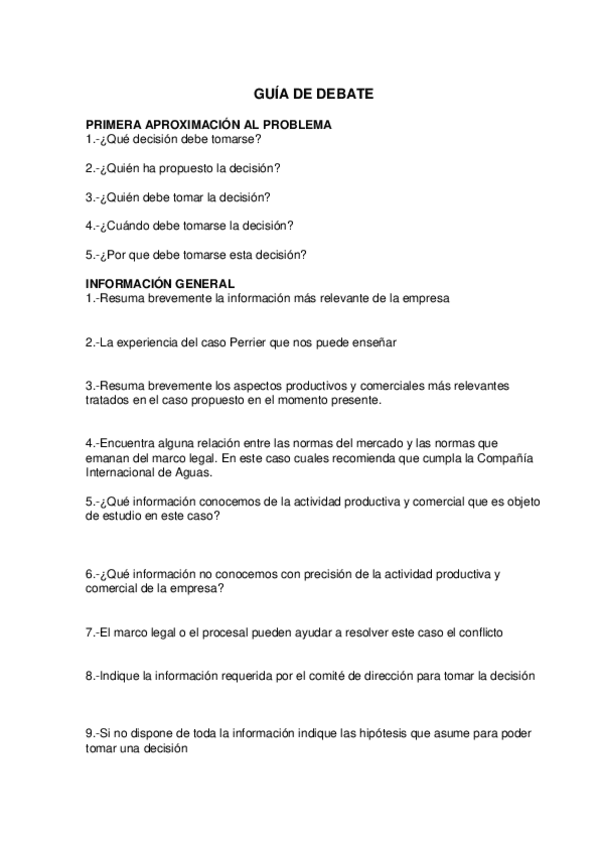 GUÍA DE DEBATE

PRIMERA APROXIMACIÓN AL PROBLEMA
1.-¿Qué decisión debe tomarse?

2.-¿Quién ha propuesto la decisión?

3.-¿Quién debe tomar la decisión?

4.-¿Cuándo debe tomarse la decisión?

5.-¿Por que debe tomarse esta decisión?

INFORMACIÓN GENERAL
1.-Resuma brevemente la información más relevante de la empresa

2.-La experiencia del caso Perrier que nos puede enseñar

3.-Resuma brevemente los aspectos productivos y comerciales más relevantes tratados en el caso propuesto en el momento presente.

4.-Encuentra alguna relación entre las normas del mercado y las normas que emanan del marco legal. En este caso cuales recomienda que cumpla la Compañía Internacional de Aguas.

5.-¿Qué información conocemos de la actividad productiva y comercial que es objeto de estudio en este caso?

6.-¿Qué información no conocemos con precisión de la actividad productiva y comercial de la empresa?

7.-El marco legal o el procesal pueden ayudar a resolver este caso el conflicto

8.-Indique la información requerida por el comité de dirección para tomar la decisión

9.-Si no dispone de toda la información indique las hipótesis que asume para poder tomar una decisión